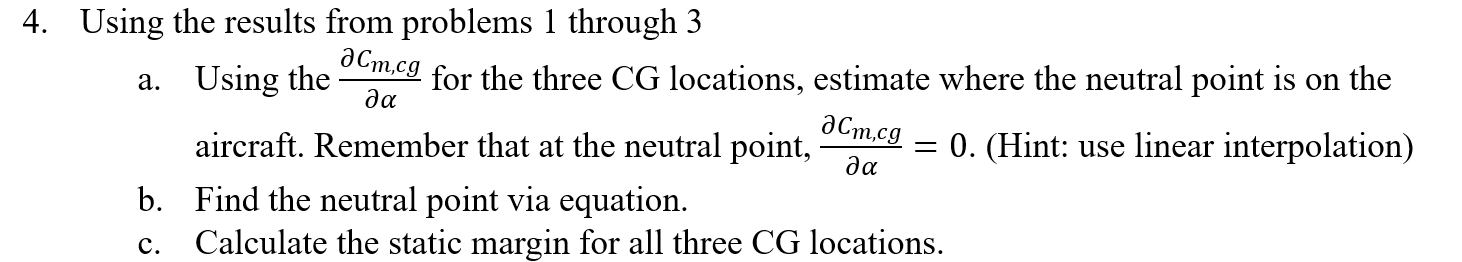 4. Using the results from problems 1 through 3

a. Using the $\frac{\partial C_{m,cg}}{\partial \alpha}$ for the three CG locations, estimate where the neutral point is on the aircraft. Remember that at the neutral point, $\frac{\partial C_{m,cg}}{\partial \alpha} = 0$. (Hint: use linear interpolation)

b. Find the neutral point via equation.

c. Calculate the static margin for all three CG locations.